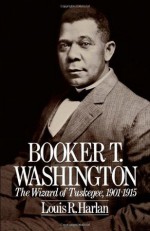 BOOKER T. WASHINGTON

The Wizard of Tuskegee, 1901-1915

Louis R. Harlan